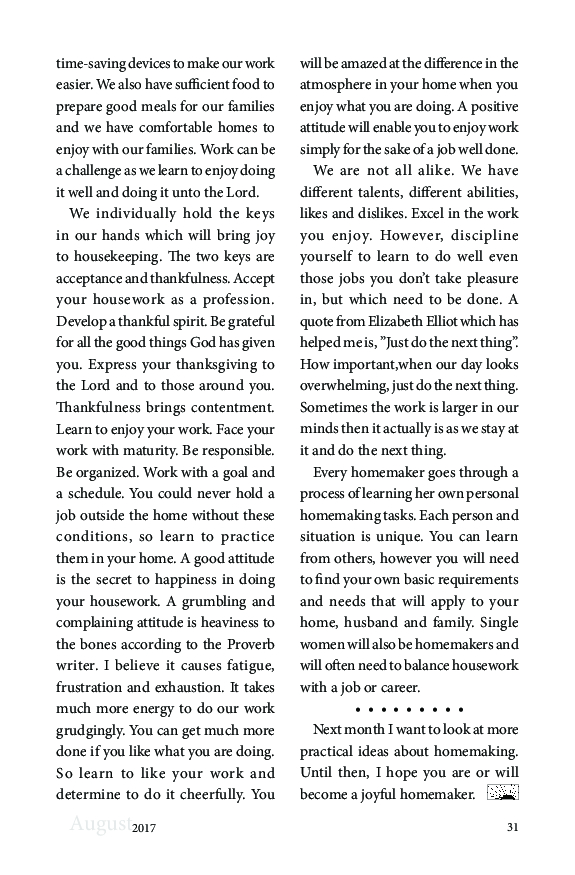 time-saving devices to make our work easier. We also have sufficient food to prepare good meals for our families and we have comfortable homes to enjoy with our families. Work can be a challenge as we learn to enjoy doing it well and doing it unto the Lord.

We individually hold the keys in our hands which will bring joy to housekeeping. The two keys are acceptance and thankfulness. Accept your housework as a profession. Develop a thankful spirit. Be grateful for all the good things God has given you. Express your thanksgiving to the Lord and to those around you. Thankfulness brings contentment. Learn to enjoy your work. Face your work with maturity. Be responsible. Be organized. Work with a goal and a schedule. You could never hold a job outside the home without these conditions, so learn to practice them in your home. A good attitude is the secret to happiness in doing your housework. A grumbling and complaining attitude is heaviness to the bones according to the Proverb writer. I believe it causes fatigue, frustration and exhaustion. It takes much more energy to do our work grudgingly. You can get much more done if you like what you are doing. So learn to like your work and determine to do it cheerfully. You will be amazed at the difference in the atmosphere in your home when you enjoy what you are doing. A positive attitude will enable you to enjoy work simply for the sake of a job well done.

We are not all alike. We have different talents, different abilities, likes and dislikes. Excel in the work you enjoy. However, discipline yourself to learn to do well even those jobs you don't take pleasure in, but which need to be done. A quote from Elizabeth Elliot which has helped me is, "Just do the next thing". How important,when our day looks overwhelming, just do the next thing. Sometimes the work is larger in our minds then it actually is as we stay at it and do the next thing.

Every homemaker goes through a process of learning her own personal homemaking tasks. Each person and situation is unique. You can learn from others, however you will need to find your own basic requirements and needs that will apply to your home, husband and family. Single women will also be homemakers and will often need to balance housework with a job or career.

• • • • • • • • •

Next month I want to look at more practical ideas about homemaking. Until then, I hope you are or will become a joyful homemaker.

August 2017 31